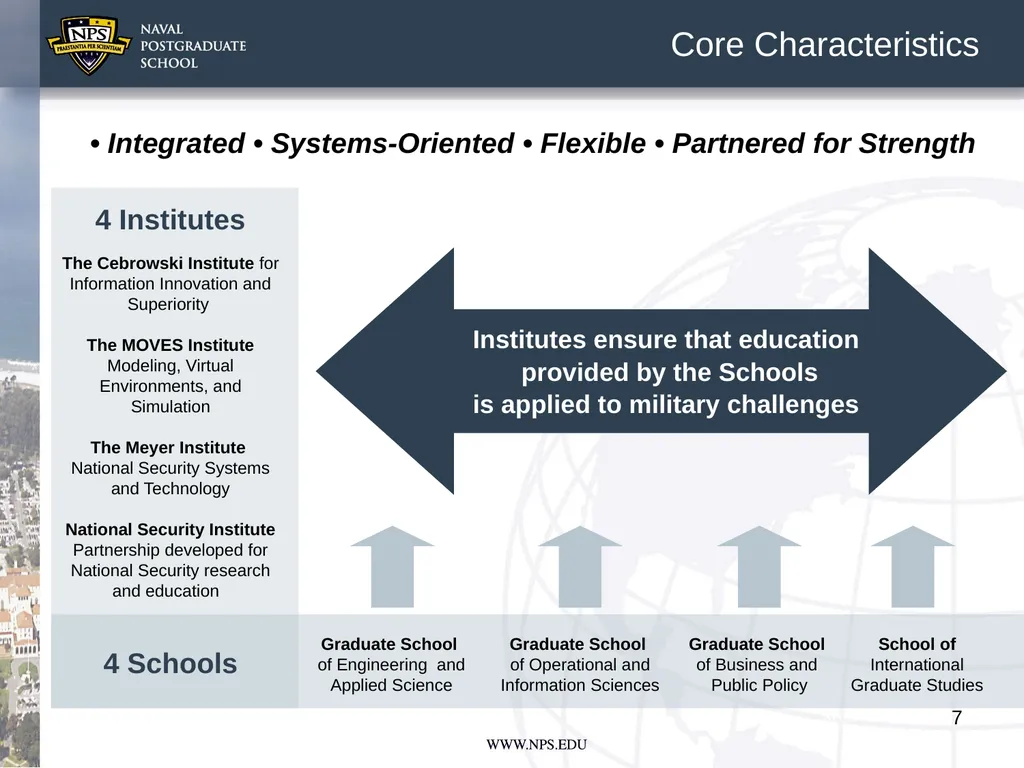 NPS
PRAESTANTIA PER SCIENTIAM
NAVAL POSTGRADUATE SCHOOL

Core Characteristics

• Integrated • Systems-Oriented • Flexible • Partnered for Strength

4 Institutes

The Cebrowski Institute for Information Innovation and Superiority

The MOVES Institute Modeling, Virtual Environments, and Simulation

The Meyer Institute National Security Systems and Technology

National Security Institute Partnership developed for National Security research and education

Institutes ensure that education provided by the Schools is applied to military challenges

4 Schools

Graduate School of Engineering and Applied Science

Graduate School of Operational and Information Sciences

Graduate School of Business and Public Policy

School of International Graduate Studies

7

WWW.NPS.EDU